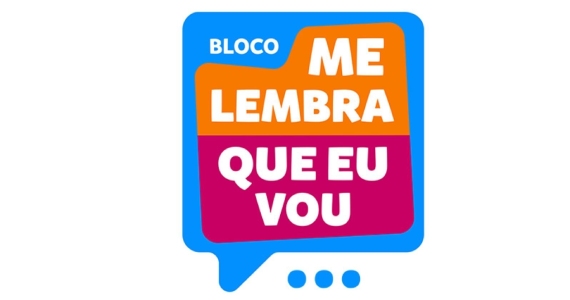 BLOCO
ME
LEMBRA
QUE EU
VOU